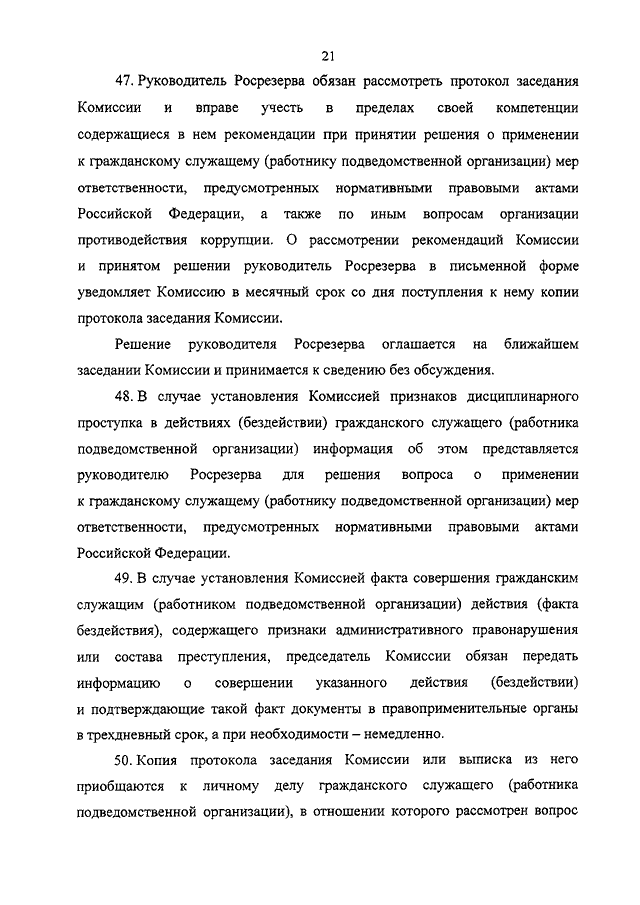 21

47. Руководитель Росрезерва обязан рассмотреть протокол заседания Комиссии и вправе учесть в пределах своей компетенции содержащиеся в нем рекомендации при принятии решения о применении к гражданскому служащему (работнику подведомственной организации) мер ответственности, предусмотренных нормативными правовыми актами Российской Федерации, а также по иным вопросам организации противодействия коррупции. О рассмотрении рекомендаций Комиссии и принятом решении руководитель Росрезерва в письменной форме уведомляет Комиссию в месячный срок со дня поступления к нему копии протокола заседания Комиссии.

Решение руководителя Росрезерва оглашается на ближайшем заседании Комиссии и принимается к сведению без обсуждения.

48. В случае установления Комиссией признаков дисциплинарного проступка в действиях (бездействии) гражданского служащего (работника подведомственной организации) информация об этом представляется руководителю Росрезерва для решения вопроса о применении к гражданскому служащему (работнику подведомственной организации) мер ответственности, предусмотренных нормативными правовыми актами Российской Федерации.

49. В случае установления Комиссией факта совершения гражданским служащим (работником подведомственной организации) действия (факта бездействия), содержащего признаки административного правонарушения или состава преступления, председатель Комиссии обязан передать информацию о совершении указанного действия (бездействии) и подтверждающие такой факт документы в правоприменительные органы в трехдневный срок, а при необходимости – немедленно.

50. Копия протокола заседания Комиссии или выписка из него приобщаются к личному делу гражданского служащего (работника подведомственной организации), в отношении которого рассмотрен вопрос